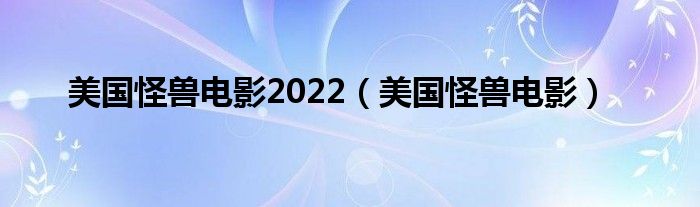 美国怪兽电影2022（美国怪兽电影）